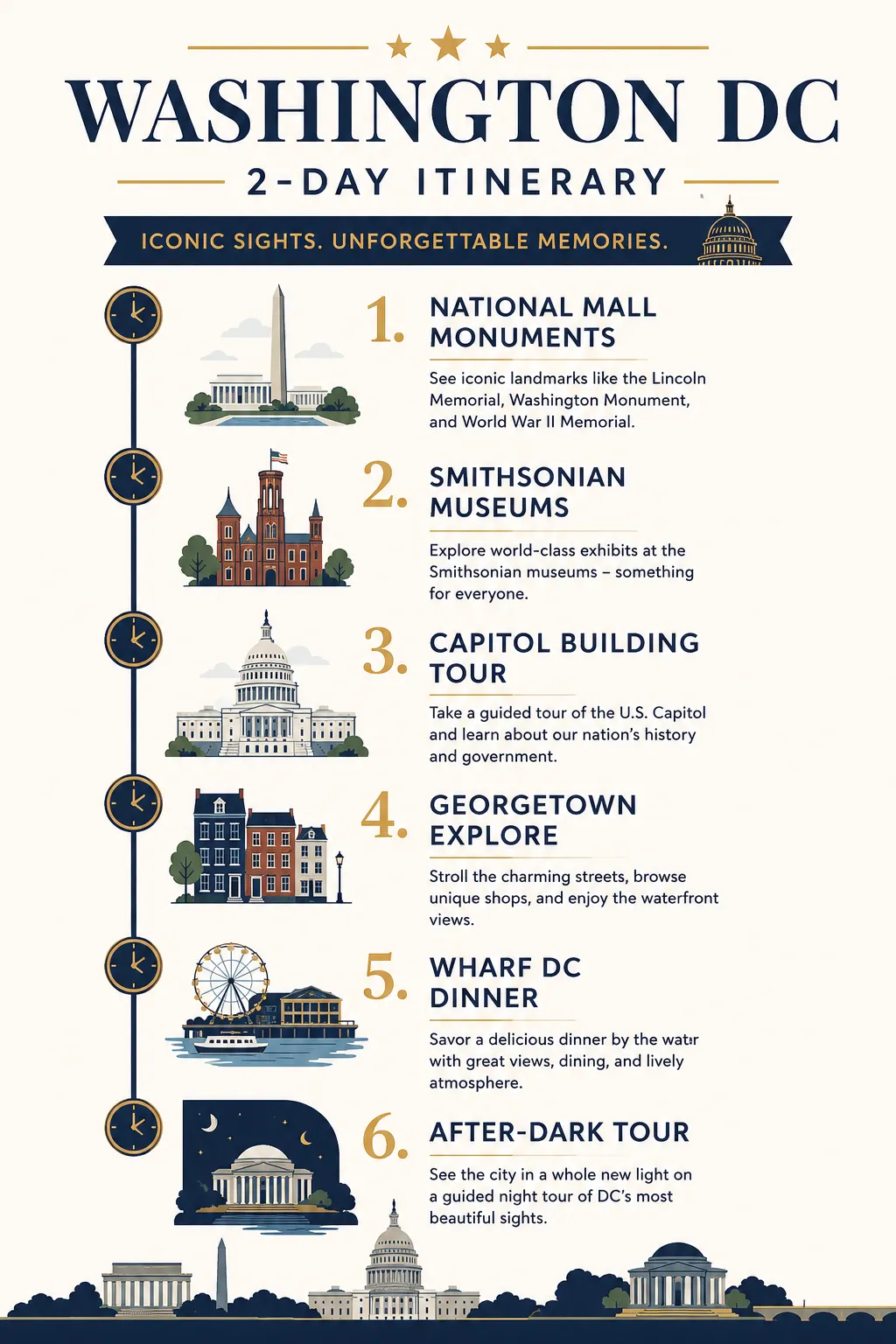 WASHINGTON DC

2-DAY ITINERARY

ICONIC SIGHTS. UNFORGETTABLE MEMORIES.

1. NATIONAL MALL MONUMENTS

See iconic landmarks like the Lincoln Memorial, Washington Monument, and World War II Memorial.

2. SMITHSONIAN MUSEUMS

Explore world-class exhibits at the Smithsonian museums – something for everyone.

3. CAPITOL BUILDING TOUR

Take a guided tour of the U.S. Capitol and learn about our nation's history and government.

4. GEORGETOWN EXPLORE

Stroll the charming streets, browse unique shops, and enjoy the waterfront views.

5. WHARF DC DINNER

Savor a delicious dinner by the watır with great views, dining, and lively atmosphere.

6. AFTER-DARK TOUR

See the city in a whole new light on a guided night tour of DC's most beautiful sights.